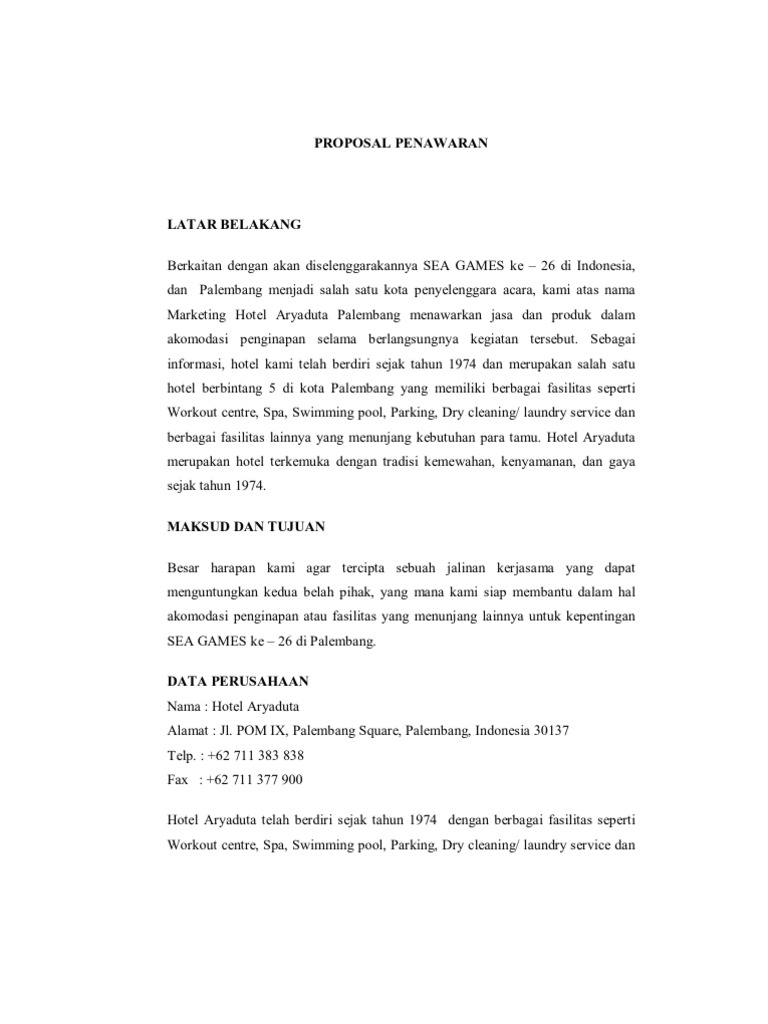 PROPOSAL PENAWARAN

LATAR BELAKANG

Berkaitan dengan akan diselenggarakannya SEA GAMES ke – 26 di Indonesia, dan Palembang menjadi salah satu kota penyelenggara acara, kami atas nama Marketing Hotel Aryaduta Palembang menawarkan jasa dan produk dalam akomodasi penginapan selama berlangsungnya kegiatan tersebut. Sebagai informasi, hotel kami telah berdiri sejak tahun 1974 dan merupakan salah satu hotel berbintang 5 di kota Palembang yang memiliki berbagai fasilitas seperti Workout centre, Spa, Swimming pool, Parking, Dry cleaning/ laundry service dan berbagai fasilitas lainnya yang menunjang kebutuhan para tamu. Hotel Aryaduta merupakan hotel terkemuka dengan tradisi kemewahan, kenyamanan, dan gaya sejak tahun 1974.

MAKSUD DAN TUJUAN

Besar harapan kami agar tercipta sebuah jalinan kerjasama yang dapat menguntungkan kedua belah pihak, yang mana kami siap membantu dalam hal akomodasi penginapan atau fasilitas yang menunjang lainnya untuk kepentingan SEA GAMES ke – 26 di Palembang.

DATA PERUSAHAAN
Nama : Hotel Aryaduta
Alamat : Jl. POM IX, Palembang Square, Palembang, Indonesia 30137
Telp. : +62 711 383 838
Fax : +62 711 377 900

Hotel Aryaduta telah berdiri sejak tahun 1974 dengan berbagai fasilitas seperti Workout centre, Spa, Swimming pool, Parking, Dry cleaning/ laundry service dan